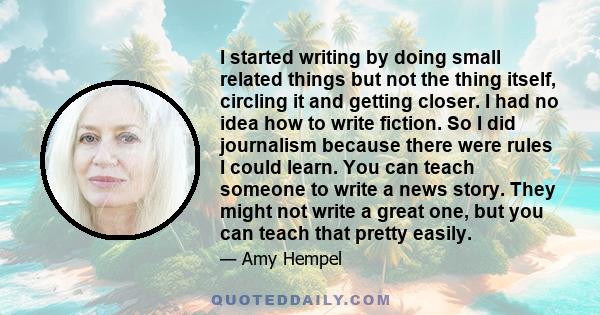 I started writing by doing small related things but not the thing itself, circling it and getting closer. I had no idea how to write fiction. So I did journalism because there were rules I could learn. You can teach someone to write a news story. They might not write a great one, but you can teach that pretty easily.

— Amy Hempel

QUOTEDDAILY.COM